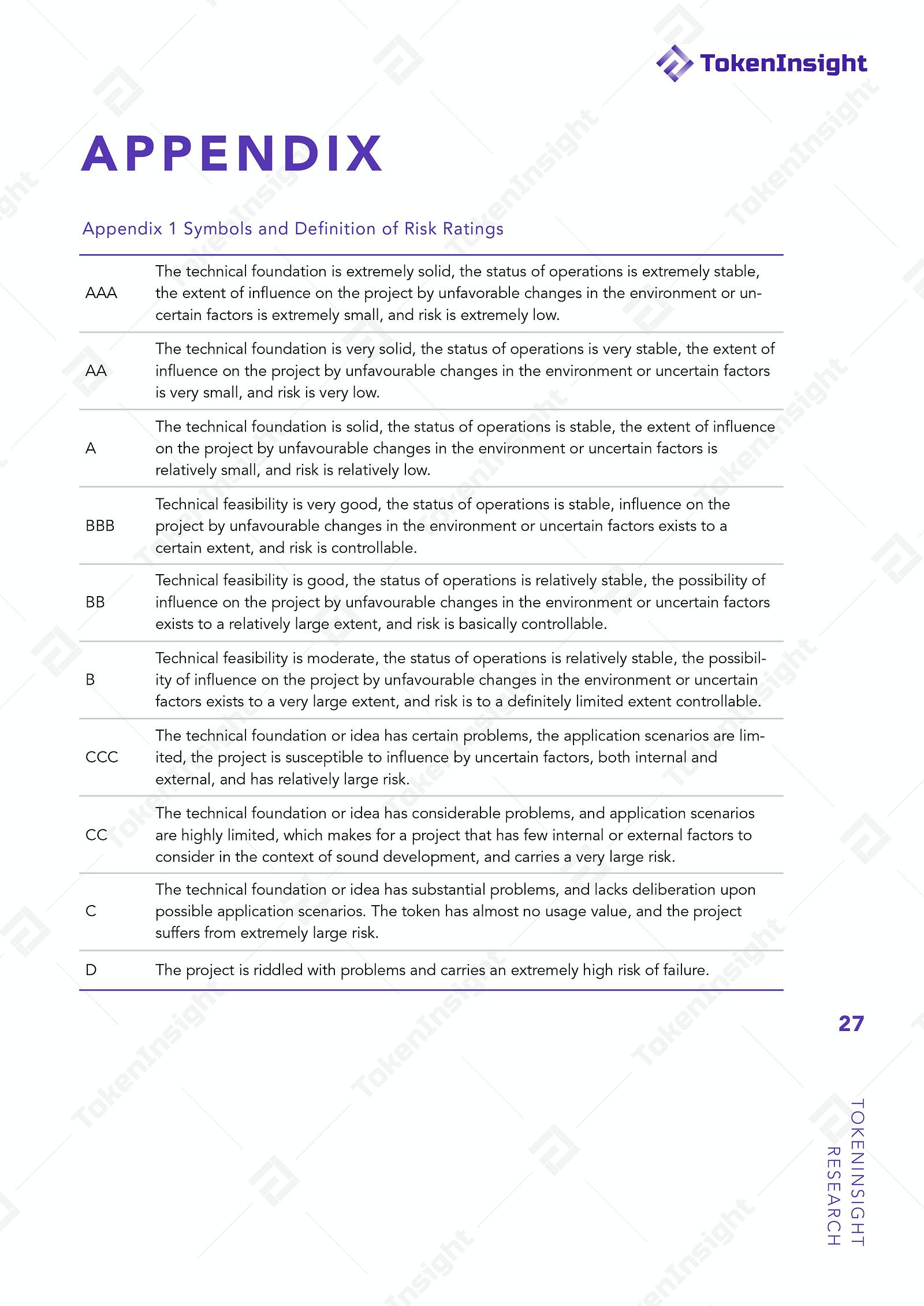 TokenInsight

APPENDIX

Appendix 1 Symbols and Definition of Risk Ratings

| | |
|---|---|
| AAA | The technical foundation is extremely solid, the status of operations is extremely stable, the extent of influence on the project by unfavorable changes in the environment or uncertain factors is extremely small, and risk is extremely low. |
| AA | The technical foundation is very solid, the status of operations is very stable, the extent of influence on the project by unfavourable changes in the environment or uncertain factors is very small, and risk is very low. |
| A | The technical foundation is solid, the status of operations is stable, the extent of influence on the project by unfavourable changes in the environment or uncertain factors is relatively small, and risk is relatively low. |
| BBB | Technical feasibility is very good, the status of operations is stable, influence on the project by unfavourable changes in the environment or uncertain factors exists to a certain extent, and risk is controllable. |
| BB | Technical feasibility is good, the status of operations is relatively stable, the possibility of influence on the project by unfavourable changes in the environment or uncertain factors exists to a relatively large extent, and risk is basically controllable. |
| B | Technical feasibility is moderate, the status of operations is relatively stable, the possibility of influence on the project by unfavourable changes in the environment or uncertain factors exists to a very large extent, and risk is to a definitely limited extent controllable. |
| CCC | The technical foundation or idea has certain problems, the application scenarios are limited, the project is susceptible to influence by uncertain factors, both internal and external, and has relatively large risk. |
| CC | The technical foundation or idea has considerable problems, and application scenarios are highly limited, which makes for a project that has few internal or external factors to consider in the context of sound development, and carries a very large risk. |
| C | The technical foundation or idea has substantial problems, and lacks deliberation upon possible application scenarios. The token has almost no usage value, and the project suffers from extremely large risk. |
| D | The project is riddled with problems and carries an extremely high risk of failure. |

27

TOKENINSIGHT RESEARCH